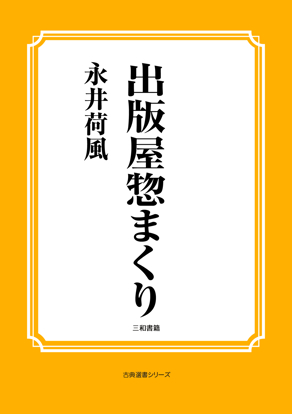 出版屋惣まくり

永井荷風

三和書籍

古典選書シリーズ